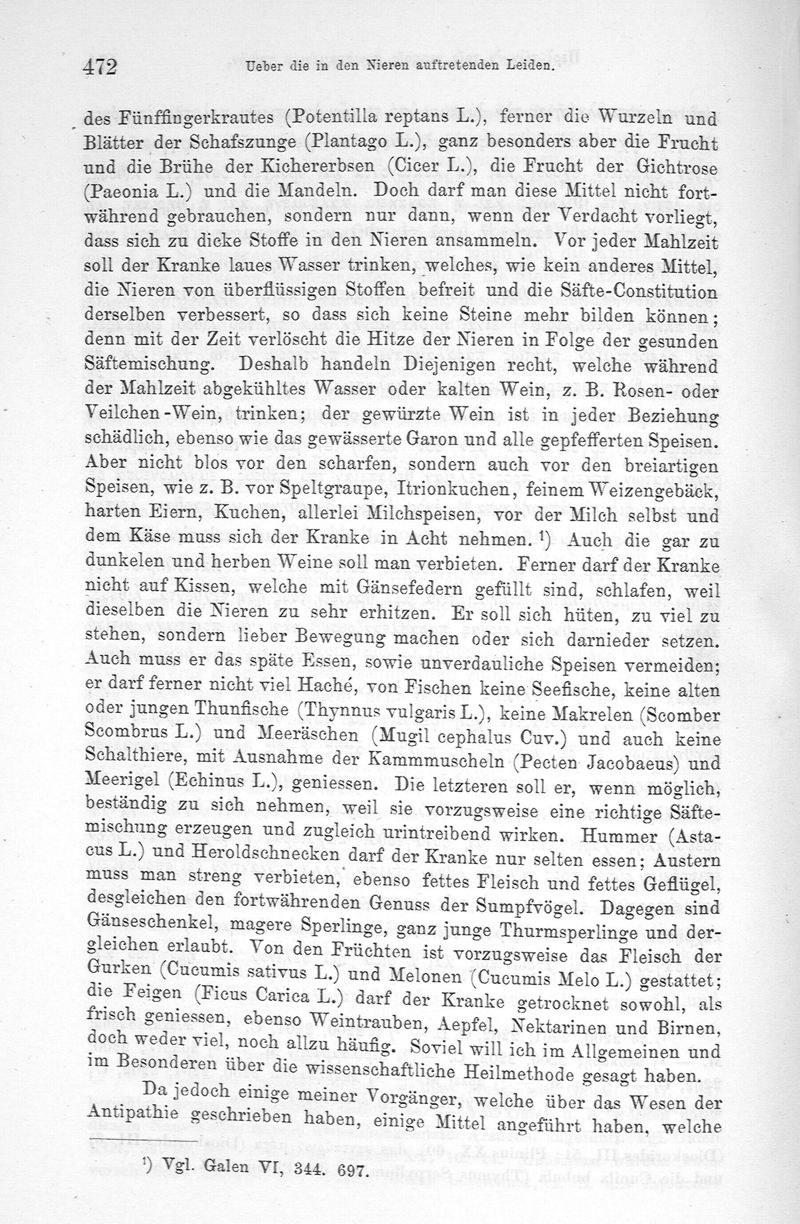 472 Ueber die in den Nieren auftretenden Leiden.

des Fünffingerkrautes (Potentilla reptans L.), ferner die Wurzeln und Blätter der Schafszunge (Plantago L.), ganz besonders aber die Frucht und die Brühe der Kichererbsen (Cicer L.), die Frucht der Gichtrose (Paeonia L.) und die Mandeln. Doch darf man diese Mittel nicht fortwährend gebrauchen, sondern nur dann, wenn der Verdacht vorliegt, dass sich zu dicke Stoffe in den Nieren ansammeln. Vor jeder Mahlzeit soll der Kranke laues Wasser trinken, welches, wie kein anderes Mittel, die Nieren von überflüssigen Stoffen befreit und die Säfte-Constitution derselben verbessert, so dass sich keine Steine mehr bilden können; denn mit der Zeit verlöscht die Hitze der Nieren in Folge der gesunden Säftemischung. Deshalb handeln Diejenigen recht, welche während der Mahlzeit abgekühltes Wasser oder kalten Wein, z. B. Rosen- oder Veilchen-Wein, trinken; der gewürzte Wein ist in jeder Beziehung schädlich, ebenso wie das gewässerte Garon und alle gepfefferten Speisen. Aber nicht blos vor den scharfen, sondern auch vor den breiartigen Speisen, wie z. B. vor Speltgraupe, Itrionkuchen, feinem Weizengebäck, harten Eiern, Kuchen, allerlei Milchspeisen, vor der Milch selbst und dem Käse muss sich der Kranke in Acht nehmen. ¹) Auch die gar zu dunkelen und herben Weine soll man verbieten. Ferner darf der Kranke nicht auf Kissen, welche mit Gänsefedern gefüllt sind, schlafen, weil dieselben die Nieren zu sehr erhitzen. Er soll sich hüten, zu viel zu stehen, sondern lieber Bewegung machen oder sich darnieder setzen. Auch muss er das späte Essen, sowie unverdauliche Speisen vermeiden; er darf ferner nicht viel Haché, von Fischen keine Seefische, keine alten oder jungen Thunfische (Thynnus vulgaris L.), keine Makrelen (Scomber Scombrus L.) und Meeräschen (Mugil cephalus Cuv.) und auch keine Schalthiere, mit Ausnahme der Kammmuscheln (Pecten Jacobaeus) und Meerigel (Echinus L.), geniessen. Die letzteren soll er, wenn möglich, beständig zu sich nehmen, weil sie vorzugsweise eine richtige Säftemischung erzeugen und zugleich urintreibend wirken. Hummer (Astacus L.) und Heroldschnecken darf der Kranke nur selten essen; Austern muss man streng verbieten, ebenso fettes Fleisch und fettes Geflügel, desgleichen den fortwährenden Genuss der Sumpfvögel. Dagegen sind Gänseschenkel, magere Sperlinge, ganz junge Thurmsperlinge und dergleichen erlaubt. Von den Früchten ist vorzugsweise das Fleisch der Gurken (Cucumis sativus L.) und Melonen (Cucumis Melo L.) gestattet; die Feigen (Ficus Carica L.) darf der Kranke getrocknet sowohl, als frisch geniessen, ebenso Weintrauben, Aepfel, Nektarinen und Birnen, doch weder viel, noch allzu häufig. Soviel will ich im Allgemeinen und im Besonderen über die wissenschaftliche Heilmethode gesagt haben.

Da jedoch einige meiner Vorgänger, welche über das Wesen der Antipathie geschrieben haben, einige Mittel angeführt haben, welche

¹) Vgl. Galen VI, 344. 697.